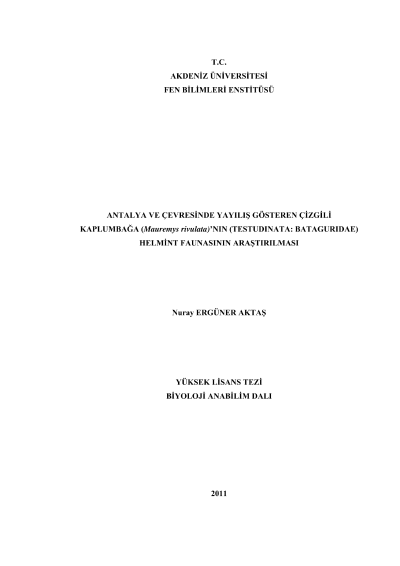 T.C.
AKDENİZ ÜNİVERSİTESİ
FEN BİLİMLERİ ENSTİTÜSÜ

ANTALYA VE ÇEVRESİNDE YAYILIŞ GÖSTEREN ÇİZGİLİ KAPLUMBAĞA (Mauremys rivulata)'NIN (TESTUDINATA: BATAGURIDAE) HELMİNT FAUNASININ ARAŞTIRILMASI

Nuray ERGÜNER AKTAŞ

YÜKSEK LİSANS TEZİ
BİYOLOJİ ANABİLİM DALI

2011